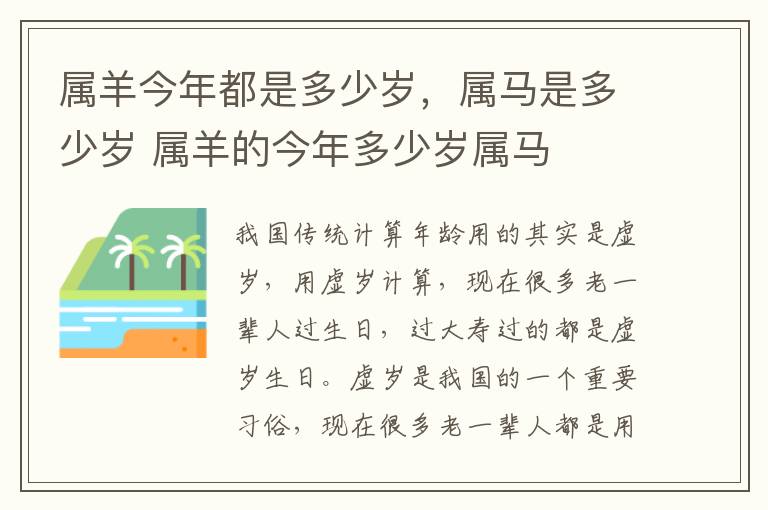 属羊今年都是多少岁，属马是多少岁 属羊的今年多少岁属马

我国传统计算年龄用的其实是虚岁，用虚岁计算，现在很多老一辈人过生日，过大寿过的都是虚岁生日。虚岁是我国的一个重要习俗，现在很多老一辈人都是用